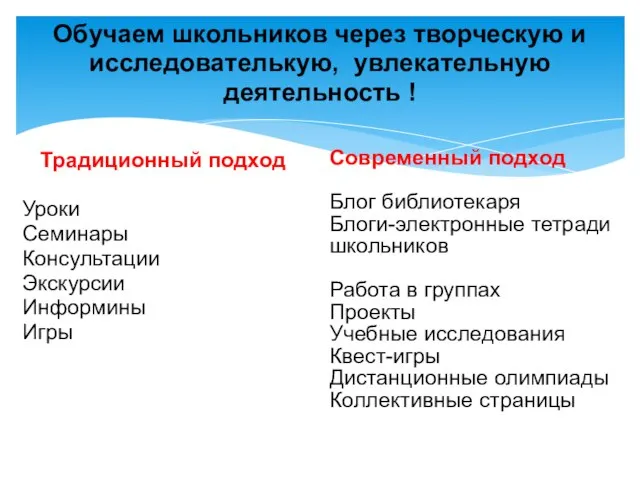 Обучаем школьников через творческую и исследователькую, увлекательную деятельность !

Традиционный подход

Уроки
Семинары
Консультации
Экскурсии
Информины
Игры

Современный подход

Блог библиотекаря
Блоги-электронные тетради школьников

Работа в группах
Проекты
Учебные исследования
Квест-игры
Дистанционные олимпиады
Коллективные страницы